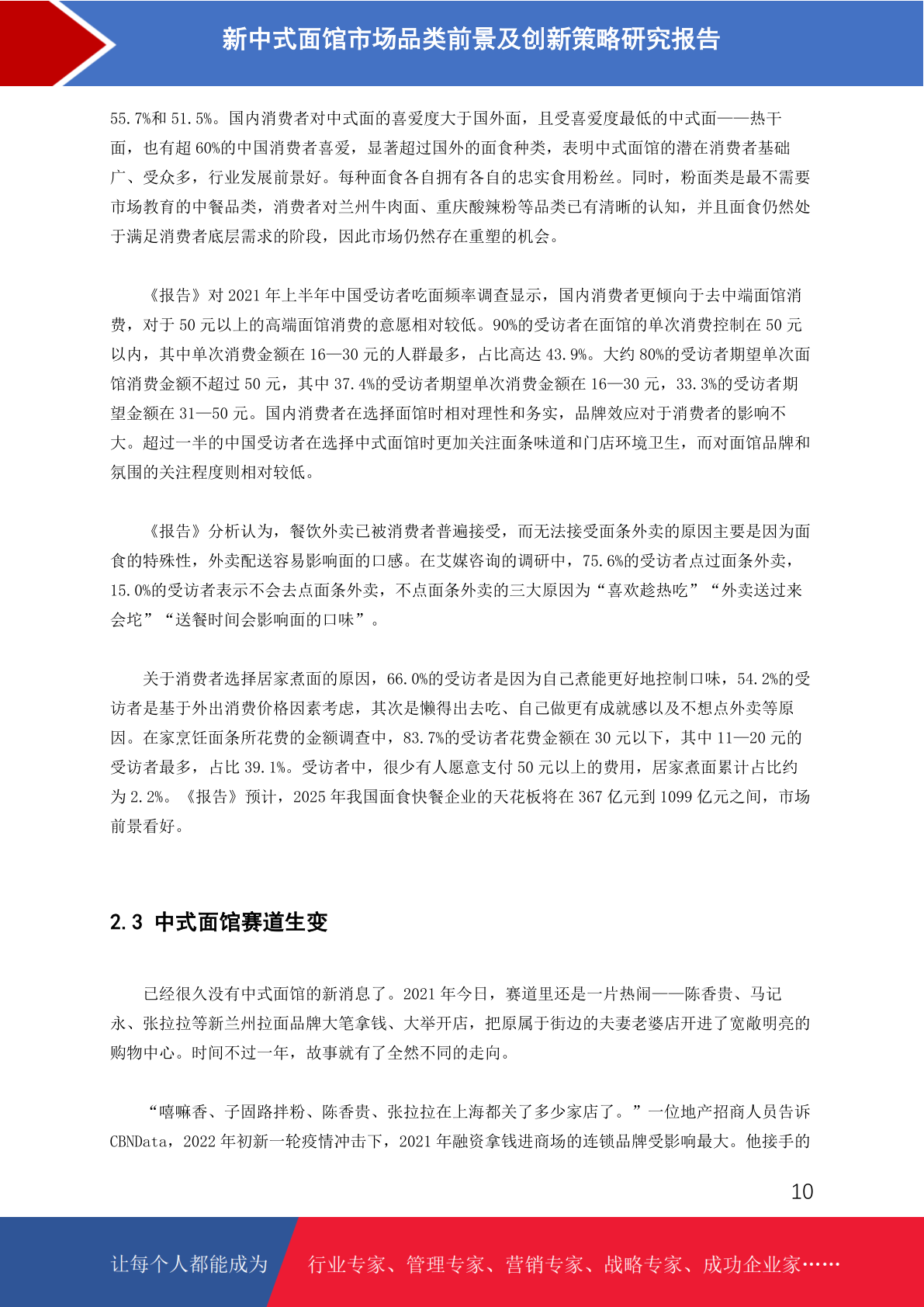 新中式面馆市场品类前景及创新策略研究报告

55.7%和 51.5%。国内消费者对中式面的喜爱度大于国外面，且受喜爱度最低的中式面——热干面，也有超 60%的中国消费者喜爱，显著超过国外的面食种类，表明中式面馆的潜在消费者基础广、受众多，行业发展前景好。每种面食各自拥有各自的忠实食用粉丝。同时，粉面类是最不需要市场教育的中餐品类，消费者对兰州牛肉面、重庆酸辣粉等品类已有清晰的认知，并且面食仍然处于满足消费者底层需求的阶段，因此市场仍然存在重塑的机会。

《报告》对 2021 年上半年中国受访者吃面频率调查显示，国内消费者更倾向于去中端面馆消费，对于 50 元以上的高端面馆消费的意愿相对较低。90%的受访者在面馆的单次消费控制在 50 元以内，其中单次消费金额在 16—30 元的人群最多，占比高达 43.9%。大约 80%的受访者期望单次面馆消费金额不超过 50 元，其中 37.4%的受访者期望单次消费金额在 16—30 元，33.3%的受访者期望金额在 31—50 元。国内消费者在选择面馆时相对理性和务实，品牌效应对于消费者的影响不大。超过一半的中国受访者在选择中式面馆时更加关注面条味道和门店环境卫生，而对面馆品牌和氛围的关注程度则相对较低。

《报告》分析认为，餐饮外卖已被消费者普遍接受，而无法接受面条外卖的原因主要是因为面食的特殊性，外卖配送容易影响面的口感。在艾媒咨询的调研中，75.6%的受访者点过面条外卖，15.0%的受访者表示不会去点面条外卖，不点面条外卖的三大原因为“喜欢趁热吃”“外卖送过来会坨”“送餐时间会影响面的口味”。

关于消费者选择居家煮面的原因，66.0%的受访者是因为自己煮能更好地控制口味，54.2%的受访者是基于外出消费价格因素考虑，其次是懒得出去吃、自己做更有成就感以及不想点外卖等原因。在家烹饪面条所花费的金额调查中，83.7%的受访者花费金额在 30 元以下，其中 11—20 元的受访者最多，占比 39.1%。受访者中，很少有人愿意支付 50 元以上的费用，居家煮面累计占比约为 2.2%。《报告》预计，2025 年我国面食快餐企业的天花板将在 367 亿元到 1099 亿元之间，市场前景看好。

2.3 中式面馆赛道生变

已经很久没有中式面馆的新消息了。2021 年今日，赛道里还是一片热闹——陈香贵、马记永、张拉拉等新兰州拉面品牌大笔拿钱、大举开店，把原属于街边的夫妻老婆店开进了宽敞明亮的购物中心。时间不过一年，故事就有了全然不同的走向。

“嘻嘛香、子固路拌粉、陈香贵、张拉拉在上海都关了多少家店了。”一位地产招商人员告诉 CBNData，2022 年初新一轮疫情冲击下，2021 年融资拿钱进商场的连锁品牌受影响最大。他接手的

10

让每个人都能成为 行业专家、管理专家、营销专家、战略专家、成功企业家……